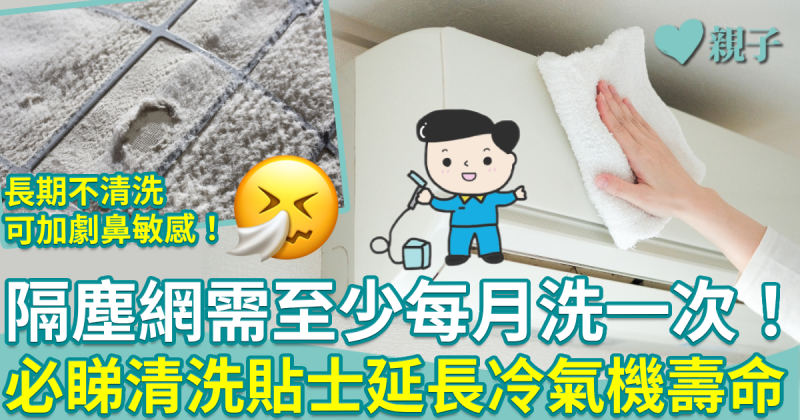 親子

長期不清洗
可加劇鼻敏感！

隔塵網需至少每月洗一次！
必睇清洗貼士延長冷氣機壽命